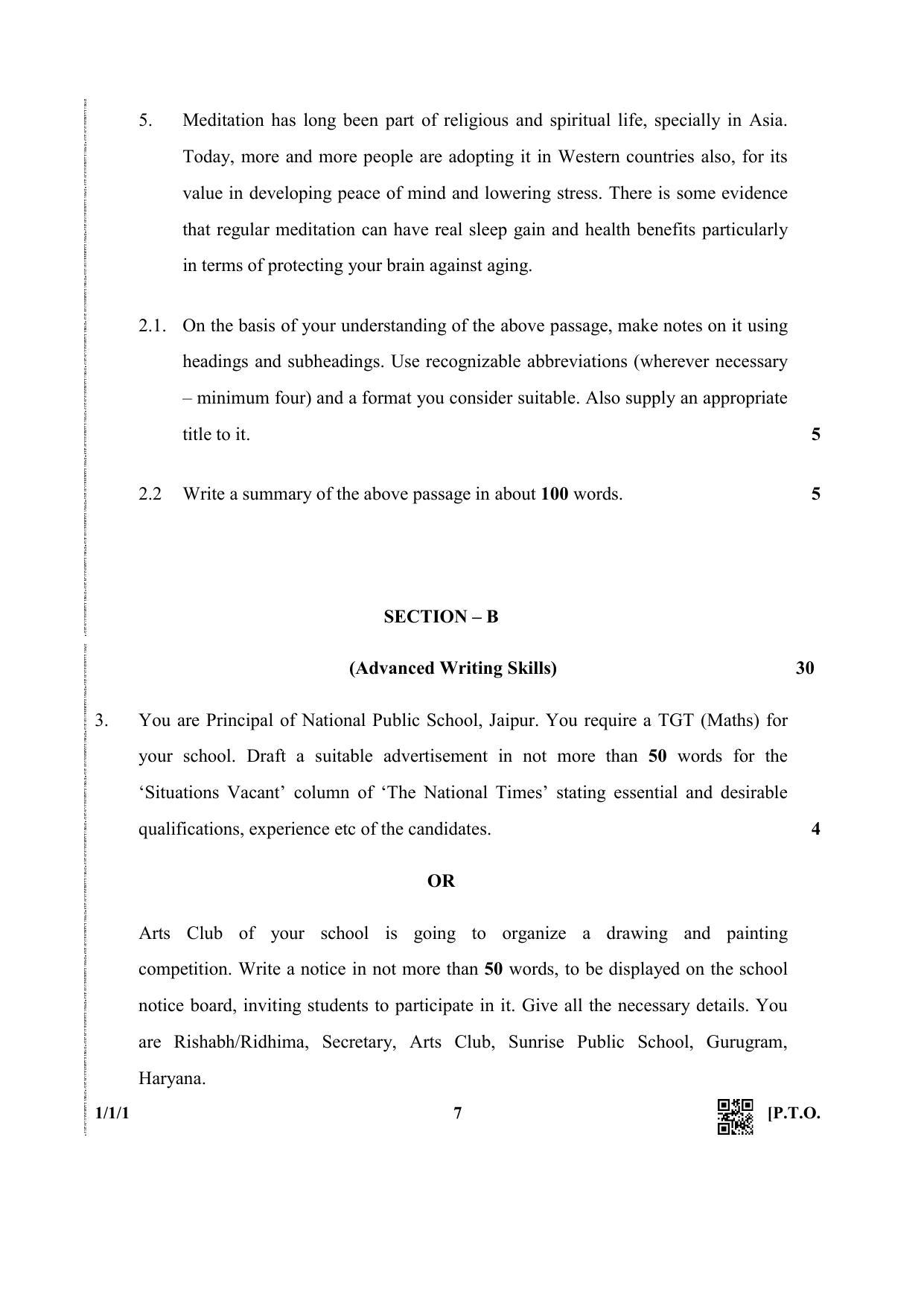 5. Meditation has long been part of religious and spiritual life, specially in Asia. Today, more and more people are adopting it in Western countries also, for its value in developing peace of mind and lowering stress. There is some evidence that regular meditation can have real sleep gain and health benefits particularly in terms of protecting your brain against aging.

2.1. On the basis of your understanding of the above passage, make notes on it using headings and subheadings. Use recognizable abbreviations (wherever necessary – minimum four) and a format you consider suitable. Also supply an appropriate title to it. 5

2.2 Write a summary of the above passage in about 100 words. 5

SECTION – B

(Advanced Writing Skills) 30

3. You are Principal of National Public School, Jaipur. You require a TGT (Maths) for your school. Draft a suitable advertisement in not more than 50 words for the 'Situations Vacant' column of 'The National Times' stating essential and desirable qualifications, experience etc of the candidates. 4

OR

Arts Club of your school is going to organize a drawing and painting competition. Write a notice in not more than 50 words, to be displayed on the school notice board, inviting students to participate in it. Give all the necessary details. You are Rishabh/Ridhima, Secretary, Arts Club, Sunrise Public School, Gurugram, Haryana.

1/1/1 7 [P.T.O.